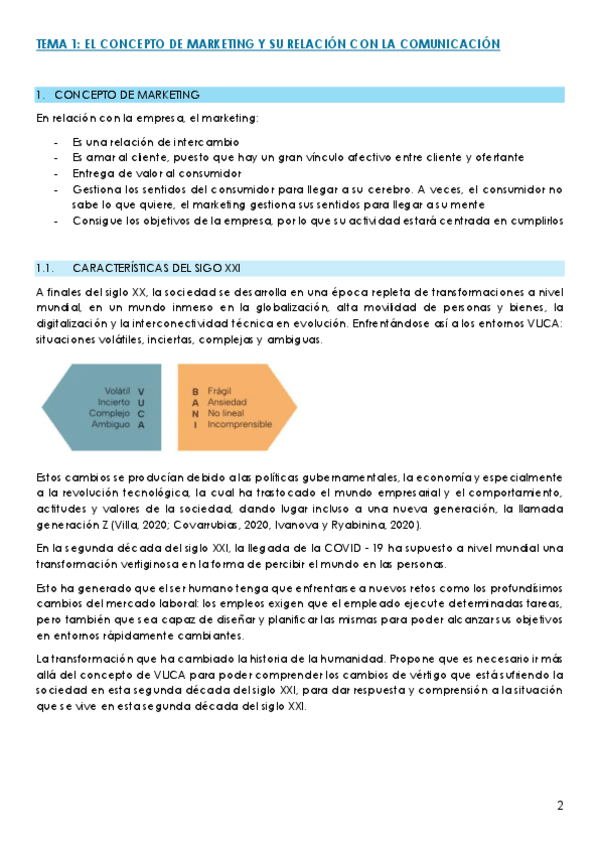 TEMA 1: EL CONCEPTO DE MARKETING Y SU RELACIÓN CON LA COMUNICACIÓN

1. CONCEPTO DE MARKETING

En relación con la empresa, el marketing:

- Es una relación de intercambio
- Es amar al cliente, puesto que hay un gran vínculo afectivo entre cliente y ofertante
- Entrega de valor al consumidor
- Gestiona los sentidos del consumidor para llegar a su cerebro. A veces, el consumidor no sabe lo que quiere, el marketing gestiona sus sentidos para llegar a su mente
- Consigue los objetivos de la empresa, por lo que su actividad estará centrada en cumplirlos

1.1. CARACTERÍSTICAS DEL SIGO XXI

A finales del siglo XX, la sociedad se desarrolla en una época repleta de transformaciones a nivel mundial, en un mundo inmerso en la globalización, alta movilidad de personas y bienes, la digitalización y la interconectividad técnica en evolución. Enfrentándose así a los entornos VUCA: situaciones volátiles, inciertas, complejas y ambiguas.

Volátil V
Incierto U
Complejo C
Ambiguo A

B Frágil
A Ansiedad
N No lineal
I Incomprensible

Estos cambios se producían debido a las políticas gubernamentales, la economía y especialmente a la revolución tecnológica, la cual ha trastocado el mundo empresarial y el comportamiento, actitudes y valores de la sociedad, dando lugar incluso a una nueva generación, la llamada generación Z (Villa, 2020; Covarrubias, 2020, Ivanova y Ryabinina, 2020).

En la segunda década del siglo XXI, la llegada de la COVID - 19 ha supuesto a nivel mundial una transformación vertiginosa en la forma de percibir el mundo en las personas.

Esto ha generado que el ser humano tenga que enfrentarse a nuevos retos como los profundísimos cambios del mercado laboral: los empleos exigen que el empleado ejecute determinadas tareas, pero también que sea capaz de diseñar y planificar las mismas para poder alcanzar sus objetivos en entornos rápidamente cambiantes.

La transformación que ha cambiado la historia de la humanidad. Propone que es necesario ir más allá del concepto de VUCA para poder comprender los cambios de vértigo que está sufriendo la sociedad en esta segunda década del siglo XXI, para dar respuesta y comprensión a la situación que se vive en esta segunda década del siglo XXI.

2